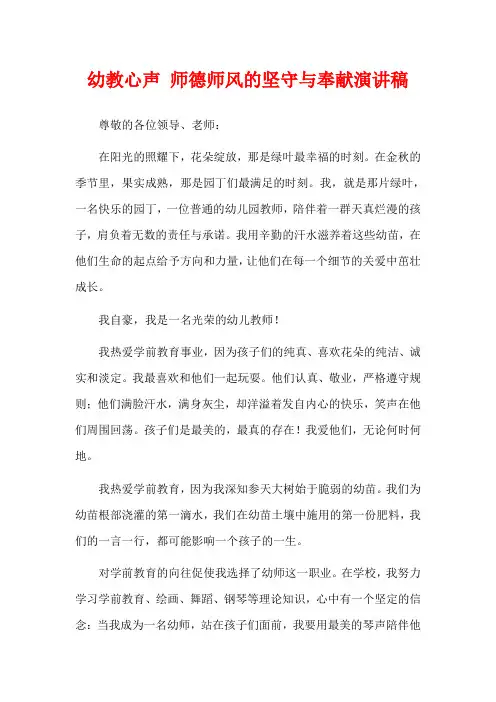 幼教心声 师德师风的坚守与奉献演讲稿

尊敬的各位领导、老师：

在阳光的照耀下，花朵绽放，那是绿叶最幸福的时刻。在金秋的季节里，果实成熟，那是园丁们最满足的时刻。我，就是那片绿叶，一名快乐的园丁，一位普通的幼儿园教师，陪伴着一群天真烂漫的孩子，肩负着无数的责任与承诺。我用辛勤的汗水滋养着这些幼苗，在他们生命的起点给予方向和力量，让他们在每一个细节的关爱中茁壮成长。

我自豪，我是一名光荣的幼儿教师！

我热爱学前教育事业，因为孩子们的纯真、喜欢花朵的纯洁、诚实和淡定。我最喜欢和他们一起玩耍。他们认真、敬业，严格遵守规则；他们满脸汗水，满身灰尘，却洋溢着发自内心的快乐，笑声在他们周围回荡。孩子们是最美的，最真的存在！我爱他们，无论何时何地。

我热爱学前教育，因为我深知参天大树始于脆弱的幼苗。我们为幼苗根部浇灌的第一滴水，我们在幼苗土壤中施用的第一份肥料，我们的一言一行，都可能影响一个孩子的一生。

对学前教育的向往促使我选择了幼师这一职业。在学校，我努力学习学前教育、绘画、舞蹈、钢琴等理论知识，心中有一个坚定的信念：当我成为一名幼师，站在孩子们面前，我要用最美的琴声陪伴他